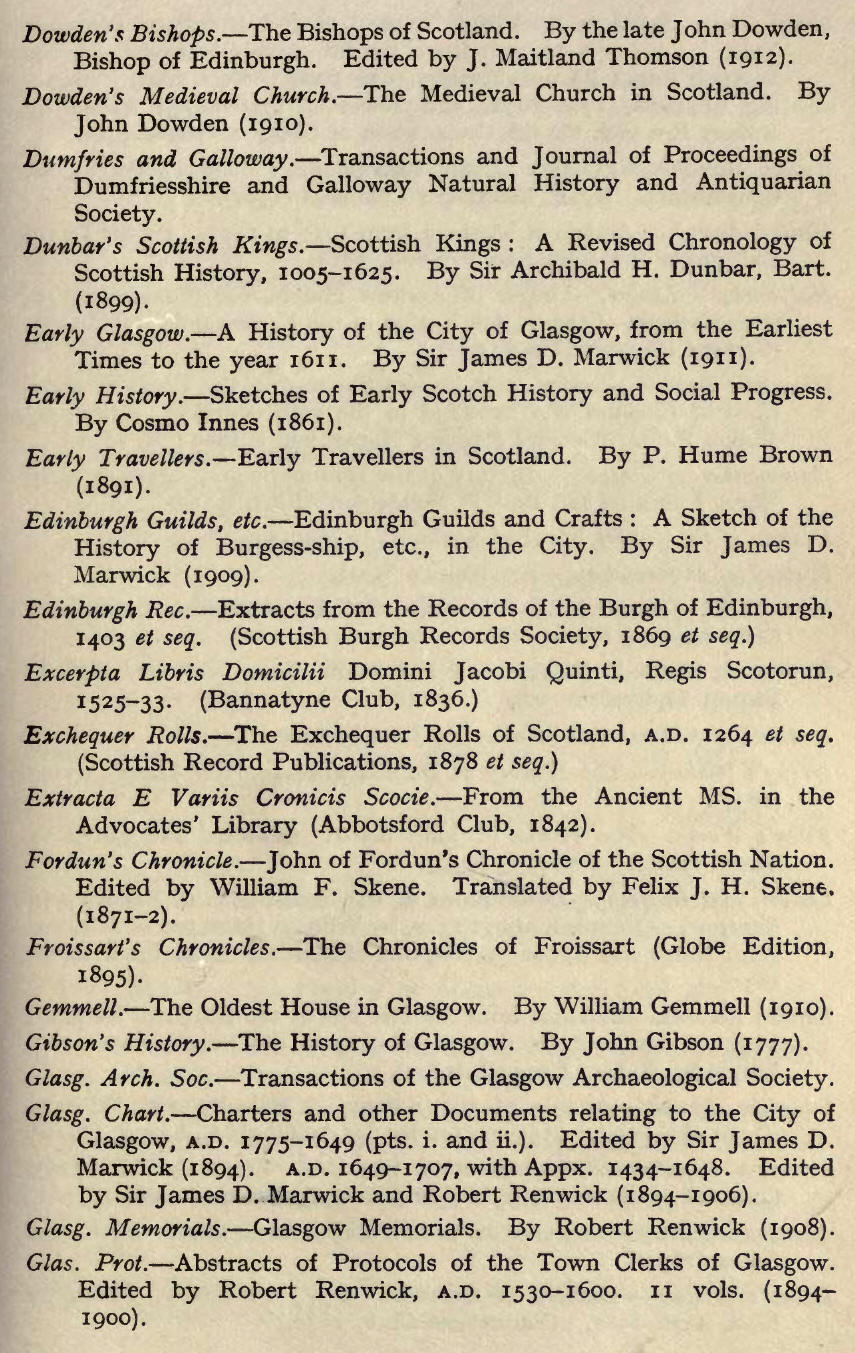 Dowden's Bishops.—The Bishops of Scotland. By the late John Dowden, Bishop of Edinburgh. Edited by J. Maitland Thomson (1912).

Dowden's Medieval Church.—The Medieval Church in Scotland. By John Dowden (1910).

Dumfries and Galloway.—Transactions and Journal of Proceedings of Dumfriesshire and Galloway Natural History and Antiquarian Society.

Dunbar's Scottish Kings.—Scottish Kings: A Revised Chronology of Scottish History, 1005–1625. By Sir Archibald H. Dunbar, Bart. (1899).

Early Glasgow.—A History of the City of Glasgow, from the Earliest Times to the year 1611. By Sir James D. Marwick (1911).

Early History.—Sketches of Early Scotch History and Social Progress. By Cosmo Innes (1861).

Early Travellers.—Early Travellers in Scotland. By P. Hume Brown (1891).

Edinburgh Guilds, etc.—Edinburgh Guilds and Crafts: A Sketch of the History of Burgess-ship, etc., in the City. By Sir James D. Marwick (1909).

Edinburgh Rec.—Extracts from the Records of the Burgh of Edinburgh, 1403 et seq. (Scottish Burgh Records Society, 1869 et seq.)

Excerpta Libris Domicilii Domini Jacobi Quinti, Regis Scotorun, 1525–33. (Bannatyne Club, 1836.)

Exchequer Rolls.—The Exchequer Rolls of Scotland, A.D. 1264 et seq. (Scottish Record Publications, 1878 et seq.)

Extracta E Variis Cronicis Scocie.—From the Ancient MS. in the Advocates' Library (Abbotsford Club, 1842).

Fordun's Chronicle.—John of Fordun's Chronicle of the Scottish Nation. Edited by William F. Skene. Translated by Felix J. H. Skene. (1871–2).

Froissart's Chronicles.—The Chronicles of Froissart (Globe Edition, 1895).

Gemmell.—The Oldest House in Glasgow. By William Gemmell (1910).

Gibson's History.—The History of Glasgow. By John Gibson (1777).

Glasg. Arch. Soc.—Transactions of the Glasgow Archaeological Society.

Glasg. Chart.—Charters and other Documents relating to the City of Glasgow, A.D. 1775–1649 (pts. i. and ii.). Edited by Sir James D. Marwick (1894). A.D. 1649–1707, with Appx. 1434–1648. Edited by Sir James D. Marwick and Robert Renwick (1894–1906).

Glasg. Memorials.—Glasgow Memorials. By Robert Renwick (1908).

Glas. Prot.—Abstracts of Protocols of the Town Clerks of Glasgow. Edited by Robert Renwick, A.D. 1530–1600. 11 vols. (1894–1900).